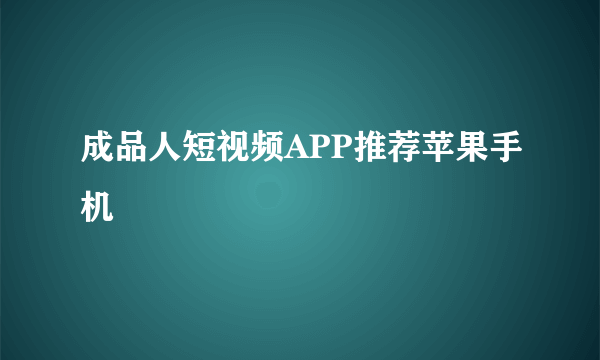 成品人短视频APP推荐苹果手机